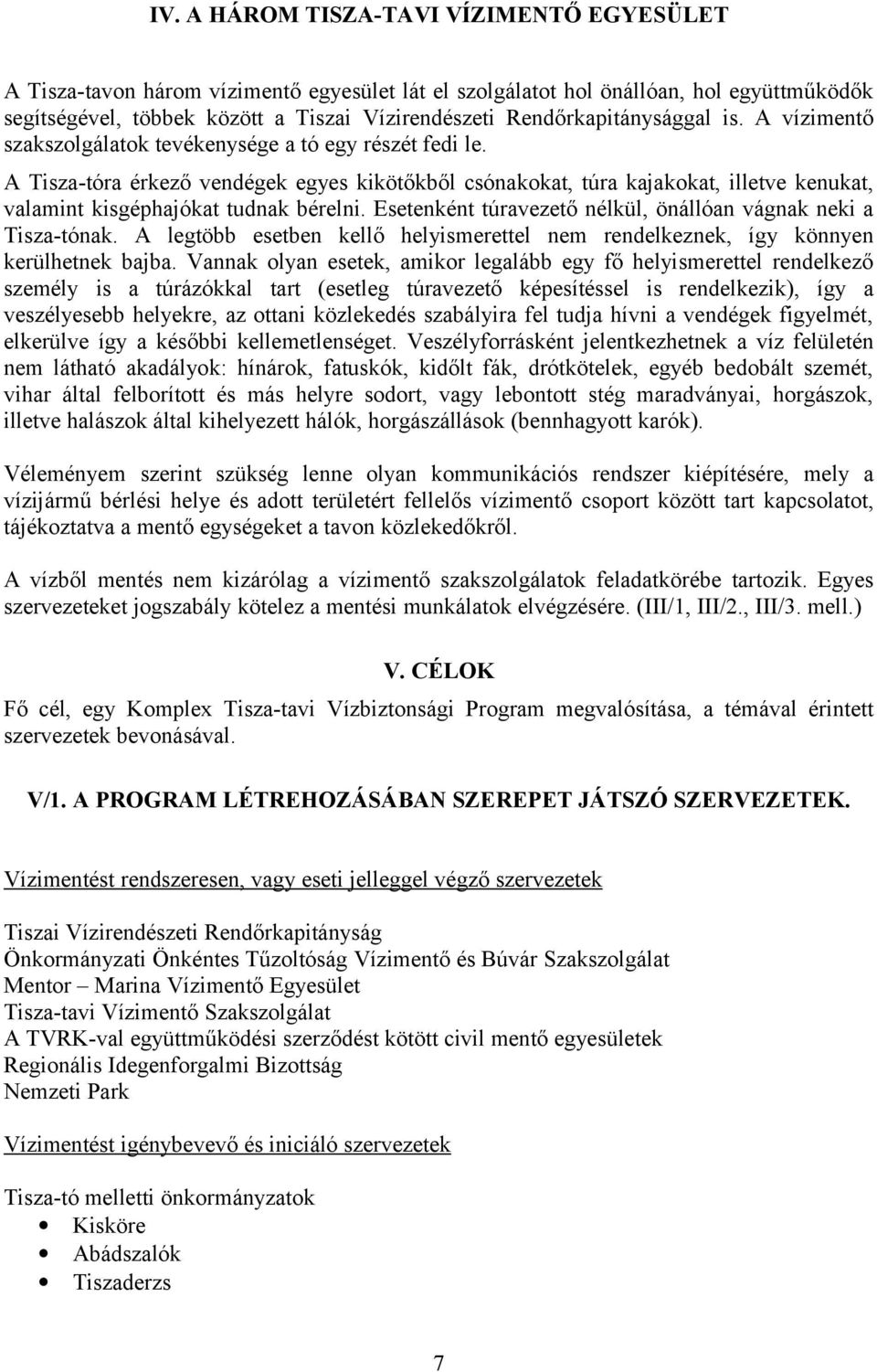 IV. A HÁROM TISZA-TAVI VÍZIMENTŐ EGYESÜLET

A Tisza-tavon három vízimentő egyesület lát el szolgálatot hol önállóan, hol együttműködők segítségével, többek között a Tiszai Vízirendészeti Rendőrkapitánysággal is. A vízimentő szakszolgálatok tevékenysége a tó egy részét fedi le.

A Tisza-tóra érkező vendégek egyes kikötőkből csónakokat, túra kajakokat, illetve kenukat, valamint kisgéphajókat tudnak bérelni. Esetenként túravezető nélkül, önállóan vágnak neki a Tisza-tónak. A legtöbb esetben kellő helyismerettel nem rendelkeznek, így könnyen kerülhetnek bajba. Vannak olyan esetek, amikor legalább egy fő helyismerettel rendelkező személy is a túrázókkal tart (esetleg túravezető képesítéssel is rendelkezik), így a veszélyesebb helyekre, az ottani közlekedés szabályira fel tudja hívni a vendégek figyelmét, elkerülve így a későbbi kellemetlenséget. Veszélyforrásként jelentkezhetnek a víz felületén nem látható akadályok: hínárok, fatuskók, kidőlt fák, drótkötelek, egyéb bedobált szemét, vihar által felborított és más helyre sodort, vagy lebontott stég maradványai, horgászok, illetve halászok által kihelyezett hálók, horgászállások (bennhagyott karók).

Véleményem szerint szükség lenne olyan kommunikációs rendszer kiépítésére, mely a vízijármű bérlési helye és adott területért fellelős vízimentő csoport között tart kapcsolatot, tájékoztatva a mentő egységeket a tavon közlekedőkről.

A vízből mentés nem kizárólag a vízimentő szakszolgálatok feladatkörébe tartozik. Egyes szervezeteket jogszabály kötelez a mentési munkálatok elvégzésére. (III/1, III/2., III/3. mell.)

V. CÉLOK

Fő cél, egy Komplex Tisza-tavi Vízbiztonsági Program megvalósítása, a témával érintett szervezetek bevonásával.

V/1. A PROGRAM LÉTREHOZÁSÁBAN SZEREPET JÁTSZÓ SZERVEZETEK.

Vízimentést rendszeresen, vagy eseti jelleggel végző szervezetek

Tiszai Vízirendészeti Rendőrkapitányság
Önkormányzati Önkéntes Tűzoltóság Vízimentő és Búvár Szakszolgálat
Mentor – Marina Vízimentő Egyesület
Tisza-tavi Vízimentő Szakszolgálat
A TVRK-val együttműködési szerződést kötött civil mentő egyesületek
Regionális Idegenforgalmi Bizottság
Nemzeti Park

Vízimentést igénybevevő és iniciáló szervezetek

Tisza-tó melletti önkormányzatok
• Kisköre
• Abádszalók
• Tiszaderzs

7